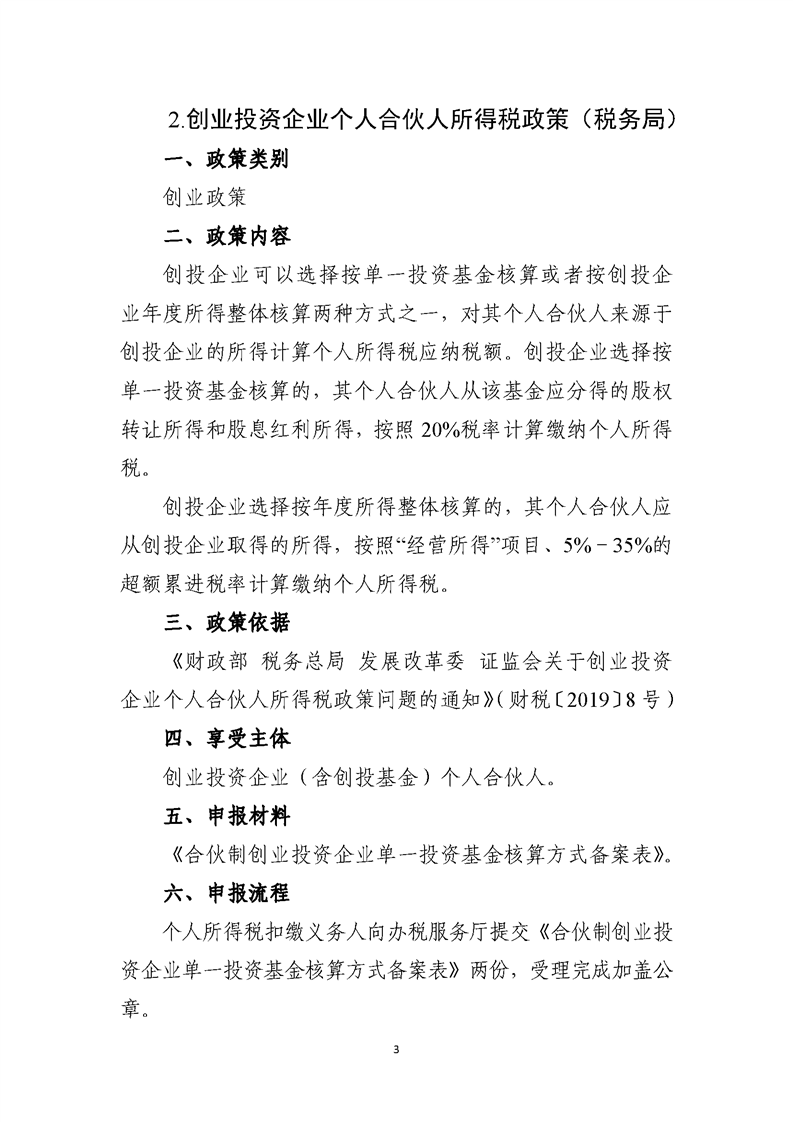 2.创业投资企业个人合伙人所得税政策（税务局）

一、政策类别

创业政策

二、政策内容

创投企业可以选择按单一投资基金核算或者按创投企业年度所得整体核算两种方式之一，对其个人合伙人来源于创投企业的所得计算个人所得税应纳税额。创投企业选择按单一投资基金核算的，其个人合伙人从该基金应分得的股权转让所得和股息红利所得，按照20%税率计算缴纳个人所得税。

创投企业选择按年度所得整体核算的，其个人合伙人应从创投企业取得的所得，按照“经营所得”项目、5%－35%的超额累进税率计算缴纳个人所得税。

三、政策依据

《财政部 税务总局 发展改革委 证监会关于创业投资企业个人合伙人所得税政策问题的通知》（财税〔2019〕8号）

四、享受主体

创业投资企业（含创投基金）个人合伙人。

五、申报材料

《合伙制创业投资企业单一投资基金核算方式备案表》。

六、申报流程

个人所得税扣缴义务人向办税服务厅提交《合伙制创业投资企业单一投资基金核算方式备案表》两份，受理完成加盖公章。

3